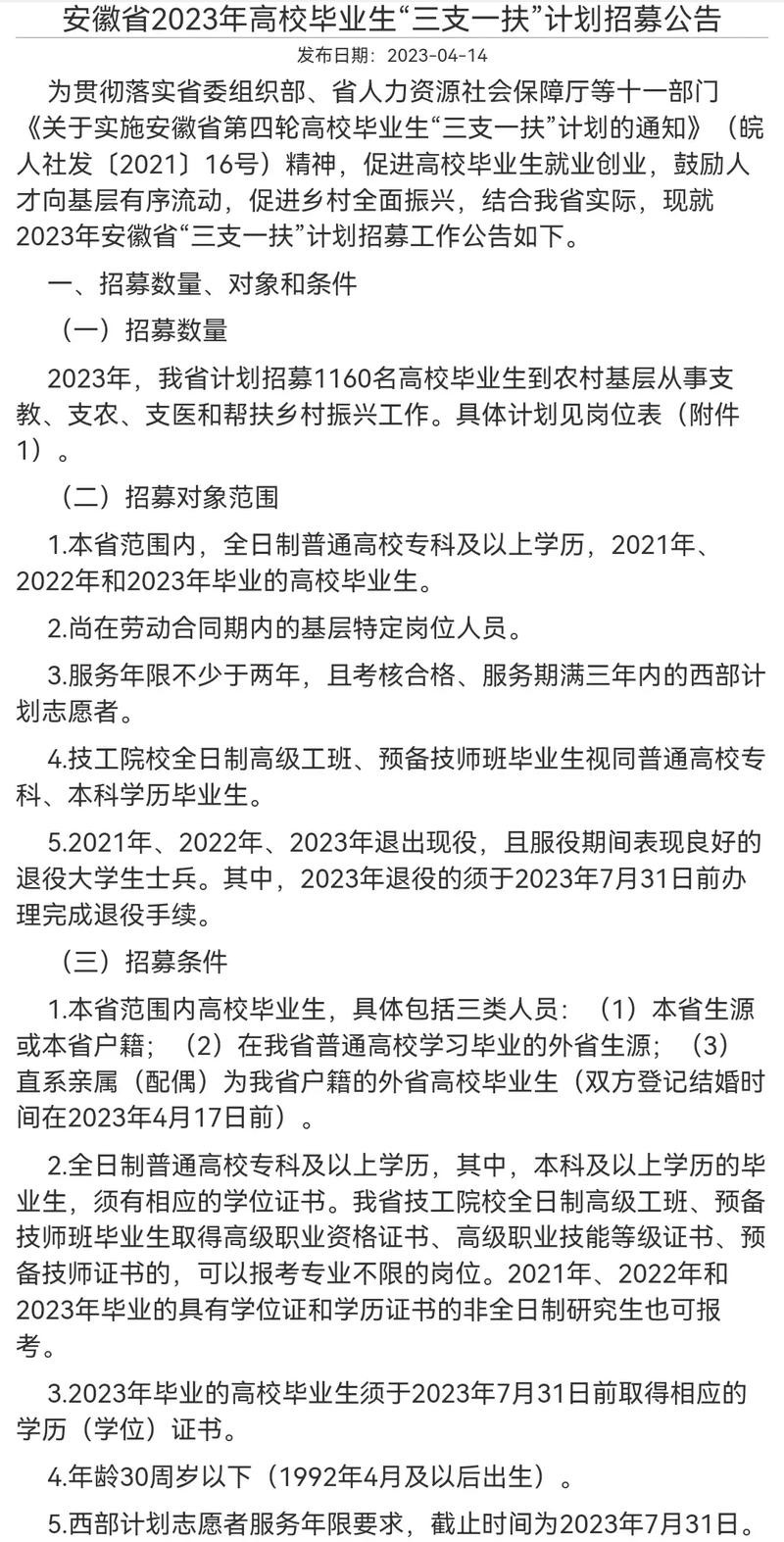 安徽省2023年高校毕业生“三支一扶”计划招募公告

发布日期：2023-04-14

为贯彻落实省委组织部、省人力资源社会保障厅等十一部门《关于实施安徽省第四轮高校毕业生“三支一扶”计划的通知》（皖人社发〔2021〕16号）精神，促进高校毕业生就业创业，鼓励人才向基层有序流动，促进乡村全面振兴，结合我省实际，现就2023年安徽省“三支一扶”计划招募工作公告如下。

一、招募数量、对象和条件

（一）招募数量

2023年，我省计划招募1160名高校毕业生到农村基层从事支教、支农、支医和帮扶乡村振兴工作。具体计划见岗位表（附件1）。

（二）招募对象范围

1.本省范围内，全日制普通高校专科及以上学历，2021年、2022年和2023年毕业的高校毕业生。

2.尚在劳动合同期内的基层特定岗位人员。

3.服务年限不少于两年，且考核合格、服务期满三年内的西部计划志愿者。

4.技工院校全日制高级工班、预备技师班毕业生视同普通高校专科、本科学历毕业生。

5.2021年、2022年、2023年退出现役，且服役期间表现良好的退役大学生士兵。其中，2023年退役的须于2023年7月31日前办理完成退役手续。

（三）招募条件

1.本省范围内高校毕业生，具体包括三类人员：（1）本省生源或本省户籍；（2）在我省普通高校学习毕业的外省生源；（3）直系亲属（配偶）为我省户籍的外省高校毕业生（双方登记结婚时间在2023年4月17日前）。

2.全日制普通高校专科及以上学历，其中，本科及以上学历的毕业生，须有相应的学位证书。我省技工院校全日制高级工班、预备技师班毕业生取得高级职业资格证书、高级职业技能等级证书、预备技师证书的，可以报考专业不限的岗位。2021年、2022年和2023年毕业的具有学位证和学历证书的非全日制研究生也可报考。

3.2023年毕业的高校毕业生须于2023年7月31日前取得相应的学历（学位）证书。

4.年龄30周岁以下（1992年4月及以后出生）。

5.西部计划志愿者服务年限要求，截止时间为2023年7月31日。